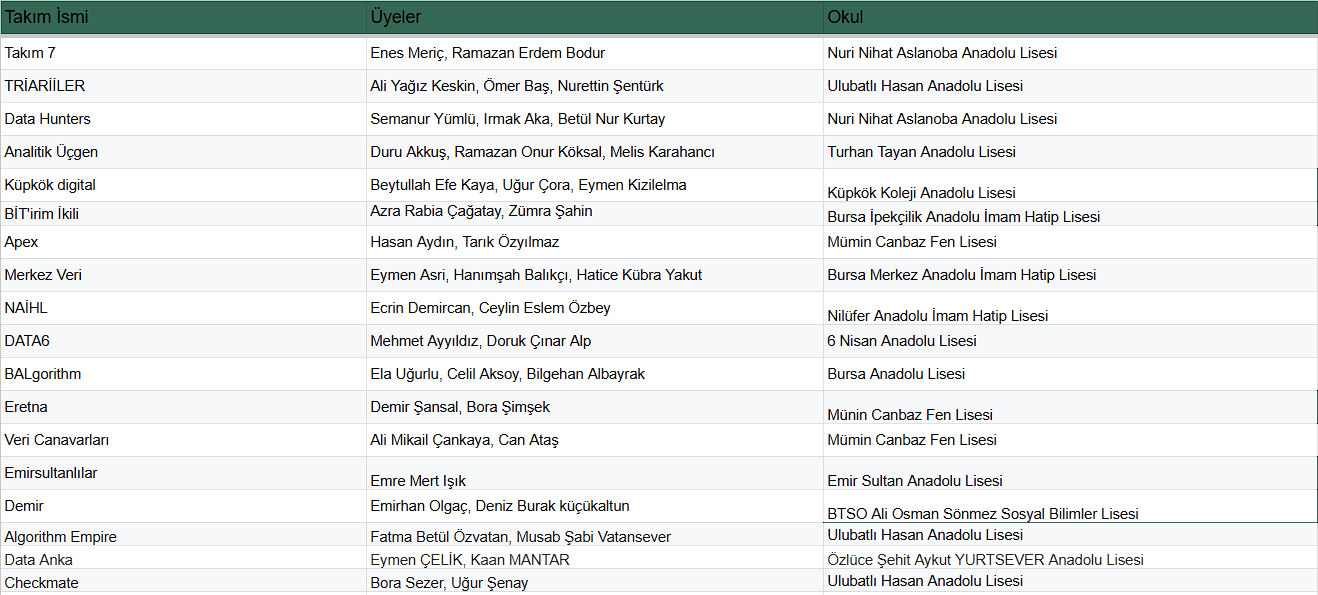 | Takım İsmi | Üyeler | Okul |
|---|---|---|
| Takım 7 | Enes Meriç, Ramazan Erdem Bodur | Nuri Nihat Aslanoba Anadolu Lisesi |
| TRİARİİLER | Ali Yağız Keskin, Ömer Baş, Nurettin Şentürk | Ulubatlı Hasan Anadolu Lisesi |
| Data Hunters | Semanur Yümlü, Irmak Aka, Betül Nur Kurtay | Nuri Nihat Aslanoba Anadolu Lisesi |
| Analitik Üçgen | Duru Akkuş, Ramazan Onur Köksal, Melis Karahancı | Turhan Tayan Anadolu Lisesi |
| Küpkök digital | Beytullah Efe Kaya, Uğur Çora, Eymen Kizilelma | Küpkök Koleji Anadolu Lisesi |
| BİT'irim İkili | Azra Rabia Çağatay, Zümra Şahin | Bursa İpekçilik Anadolu İmam Hatip Lisesi |
| Apex | Hasan Aydın, Tarık Özyılmaz | Mümin Canbaz Fen Lisesi |
| Merkez Veri | Eymen Asri, Hanımşah Balıkçı, Hatice Kübra Yakut | Bursa Merkez Anadolu İmam Hatip Lisesi |
| NAİHL | Ecrin Demircan, Ceylin Eslem Özbey | Nilüfer Anadolu İmam Hatip Lisesi |
| DATA6 | Mehmet Ayyıldız, Doruk Çınar Alp | 6 Nisan Anadolu Lisesi |
| BALgorithm | Ela Uğurlu, Celil Aksoy, Bilgehan Albayrak | Bursa Anadolu Lisesi |
| Eretna | Demir Şansal, Bora Şimşek | Münin Canbaz Fen Lisesi |
| Veri Canavarları | Ali Mikail Çankaya, Can Ataş | Mümin Canbaz Fen Lisesi |
| Emirsultanlılar | Emre Mert Işık | Emir Sultan Anadolu Lisesi |
| Demir | Emirhan Olgaç, Deniz Burak küçükaltun | BTSO Ali Osman Sönmez Sosyal Bilimler Lisesi |
| Algorithm Empire | Fatma Betül Özvatan, Musab Şabi Vatansever | Ulubatlı Hasan Anadolu Lisesi |
| Data Anka | Eymen ÇELİK, Kaan MANTAR | Özlüce Şehit Aykut YURTSEVER Anadolu Lisesi |
| Checkmate | Bora Sezer, Uğur Şenay | Ulubatlı Hasan Anadolu Lisesi |